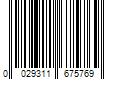 0 029311 675769